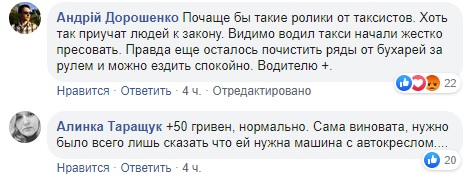 Андрій Дорошенко Почаще бы такие ролики от таксистов. Хоть так приучат людей к закону. Видимо водил такси начали жестко пресовать. Правда еще осталось почистить ряды от бухарей за рулем и можно ездить спокойно. Водителю +.

22

Нравится · Ответить · 4 ч. · Отредактировано

Алинка Таращук +50 гривен, нормально. Сама виновата, нужно было всего лишь сказать что ей нужна машина с автокреслом....

20

Нравится · Ответить · 4 ч.